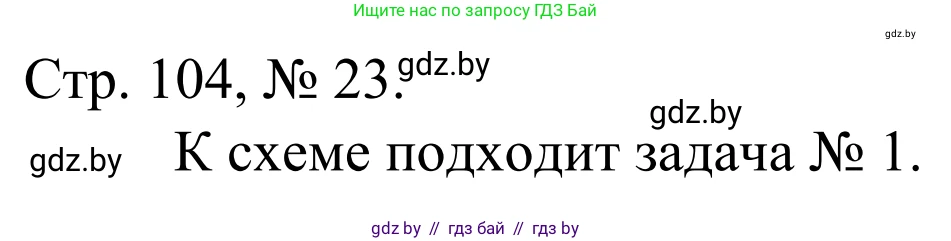 Ищите нас по запросу ГДЗ Бай

gdz.by

Стр. 104, № 23. gdz.by

gdz.by

gdz.by К схеме подходит задача № 1.

gdz by // гдз бай // гдз by